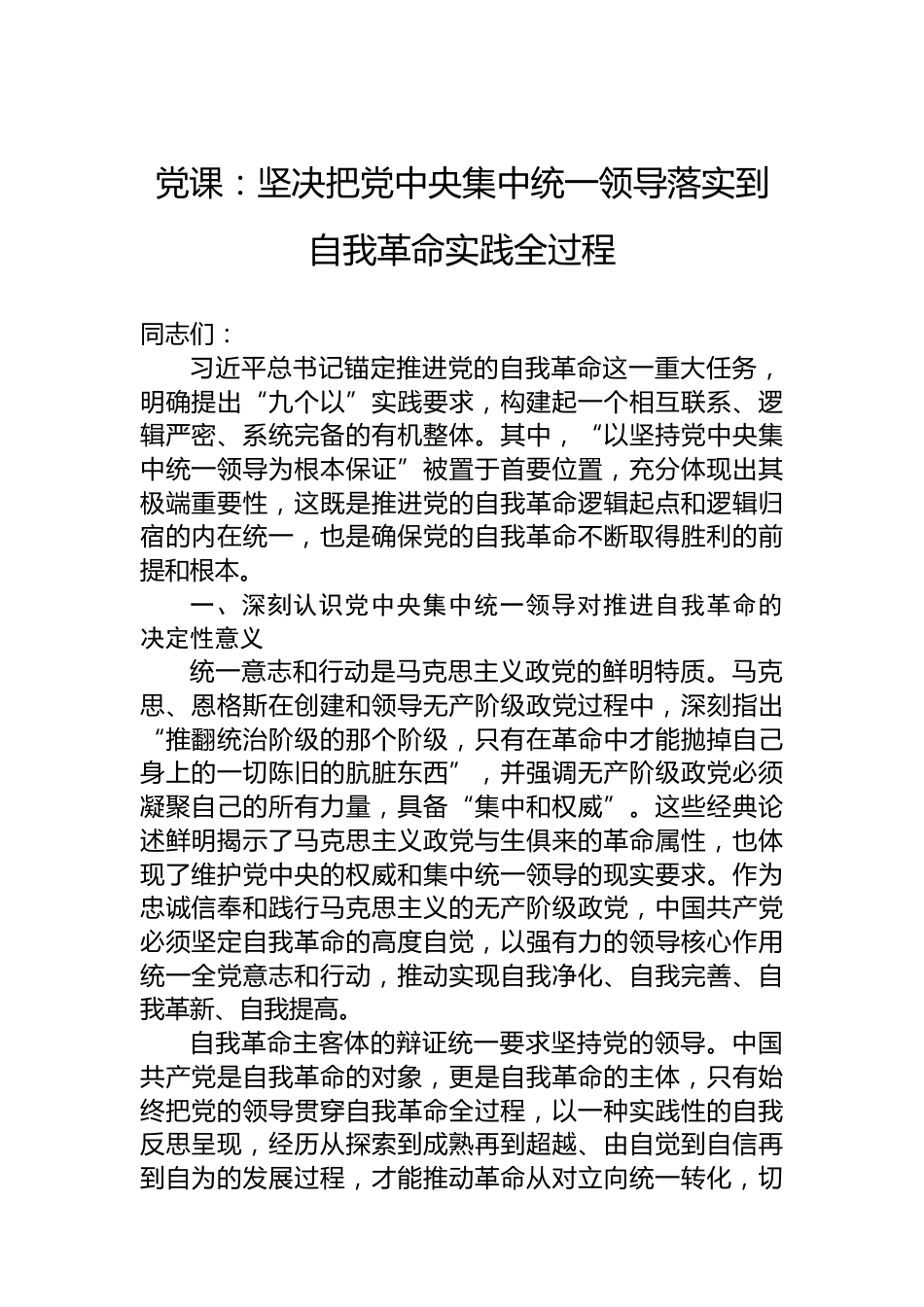 党课：坚决把党中央集中统一领导落实到自我革命实践全过程

同志们：

习近平总书记锚定推进党的自我革命这一重大任务，明确提出“九个以”实践要求，构建起一个相互联系、逻辑严密、系统完备的有机整体。其中，“以坚持党中央集中统一领导为根本保证”被置于首要位置，充分体现出其极端重要性，这既是推进党的自我革命逻辑起点和逻辑归宿的内在统一，也是确保党的自我革命不断取得胜利的前提和根本。

一、深刻认识党中央集中统一领导对推进自我革命的决定性意义

统一意志和行动是马克思主义政党的鲜明特质。马克思、恩格斯在创建和领导无产阶级政党过程中，深刻指出“推翻统治阶级的那个阶级，只有在革命中才能抛掉自己身上的一切陈旧的肮脏东西”，并强调无产阶级政党必须凝聚自己的所有力量，具备“集中和权威”。这些经典论述鲜明揭示了马克思主义政党与生俱来的革命属性，也体现了维护党中央的权威和集中统一领导的现实要求。作为忠诚信奉和践行马克思主义的无产阶级政党，中国共产党必须坚定自我革命的高度自觉，以强有力的领导核心作用统一全党意志和行动，推动实现自我净化、自我完善、自我革新、自我提高。

自我革命主客体的辩证统一要求坚持党的领导。中国共产党是自我革命的对象，更是自我革命的主体，只有始终把党的领导贯穿自我革命全过程，以一种实践性的自我反思呈现，经历从探索到成熟再到超越、由自觉到自信再到自为的发展过程，才能推动革命从对立向统一转化，切